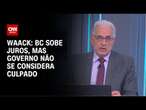 CNN

WAACK: BC SOBE JUROS, MAS GOVERNO NÃO SE CONSIDERA CULPADO